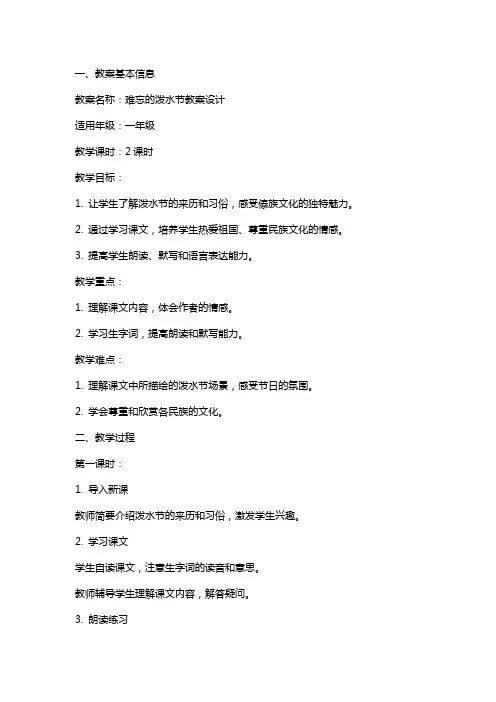 一、教案基本信息

教案名称：难忘的泼水节教案设计

适用年级：一年级

教学课时：2 课时

教学目标：

1. 让学生了解泼水节的来历和习俗，感受傣族文化的独特魅力。

2. 通过学习课文，培养学生热爱祖国、尊重民族文化的情感。

3. 提高学生朗读、默写和语言表达能力。

教学重点：

1. 理解课文内容，体会作者的情感。

2. 学习生字词，提高朗读和默写能力。

教学难点：

1. 理解课文中所描绘的泼水节场景，感受节日的氛围。

2. 学会尊重和欣赏各民族的文化。

二、教学过程

第一课时：

1. 导入新课

教师简要介绍泼水节的来历和习俗，激发学生兴趣。

2. 学习课文

学生自读课文，注意生字词的读音和意思。

教师辅导学生理解课文内容，解答疑问。

3. 朗读练习